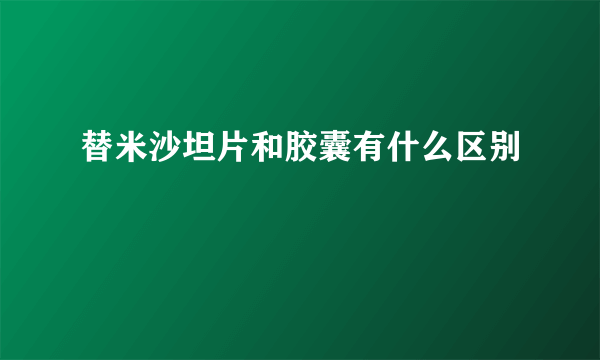 替米沙坦片和胶囊有什么区别